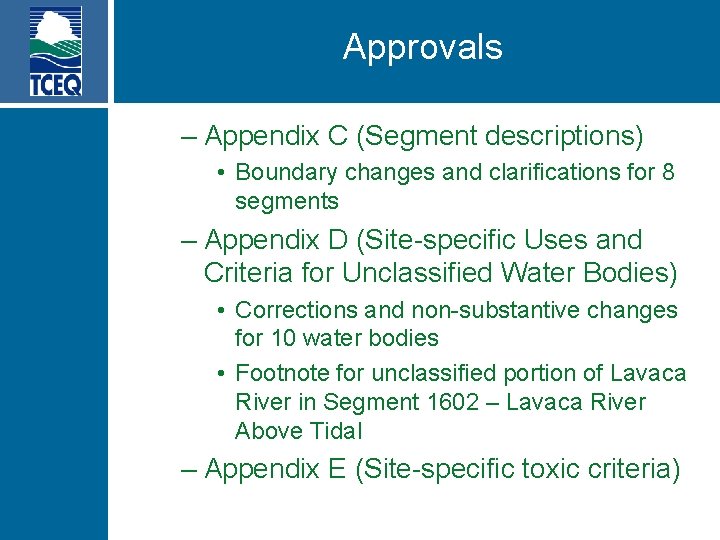 TCEQ

Approvals

– Appendix C (Segment descriptions)

• Boundary changes and clarifications for 8 segments

– Appendix D (Site-specific Uses and Criteria for Unclassified Water Bodies)

• Corrections and non-substantive changes for 10 water bodies

• Footnote for unclassified portion of Lavaca River in Segment 1602 – Lavaca River Above Tidal

– Appendix E (Site-specific toxic criteria)